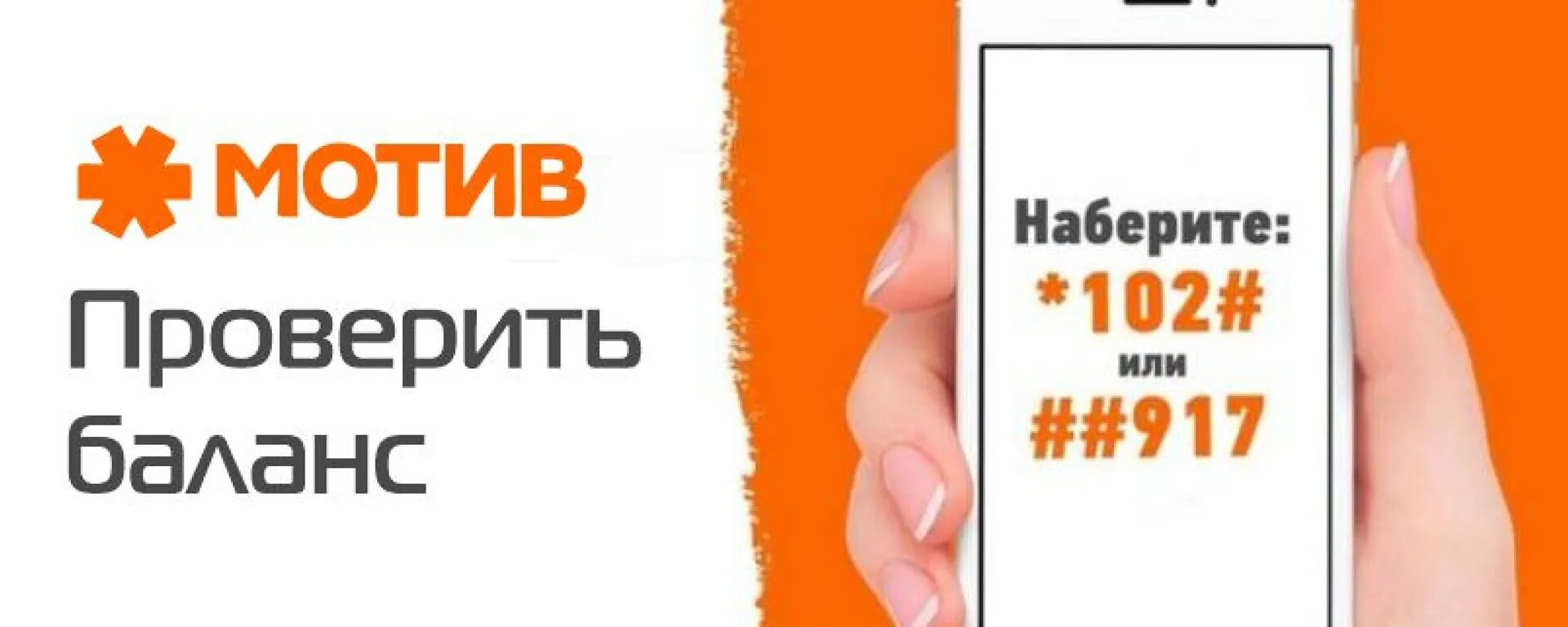 МОТИВ

Проверить баланс

Наберите:
*102#
или
##917